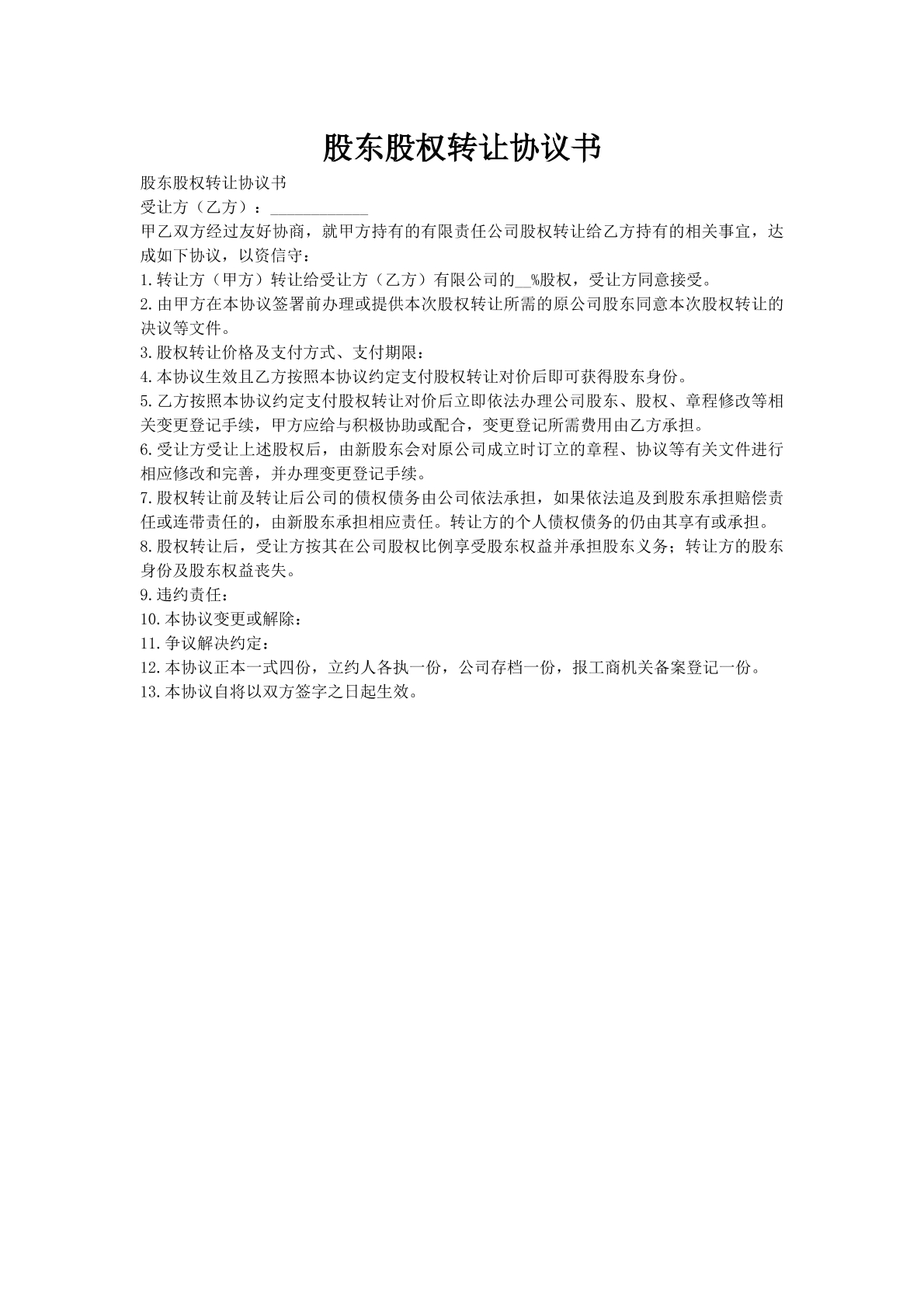 股东股权转让协议书

股东股权转让协议书

受让方（乙方）：____________

甲乙双方经过友好协商，就甲方持有的有限责任公司股权转让给乙方持有的相关事宜，达成如下协议，以资信守：

1.转让方（甲方）转让给受让方（乙方）有限公司的__%股权，受让方同意接受。

2.由甲方在本协议签署前办理或提供本次股权转让所需的原公司股东同意本次股权转让的决议等文件。

3.股权转让价格及支付方式、支付期限：

4.本协议生效且乙方按照本协议约定支付股权转让对价后即可获得股东身份。

5.乙方按照本协议约定支付股权转让对价后立即依法办理公司股东、股权、章程修改等相关变更登记手续，甲方应给与积极协助或配合，变更登记所需费用由乙方承担。

6.受让方受让上述股权后，由新股东会对原公司成立时订立的章程、协议等有关文件进行相应修改和完善，并办理变更登记手续。

7.股权转让前及转让后公司的债权债务由公司依法承担，如果依法追及到股东承担赔偿责任或连带责任的，由新股东承担相应责任。转让方的个人债权债务的仍由其享有或承担。

8.股权转让后，受让方按其在公司股权比例享受股东权益并承担股东义务；转让方的股东身份及股东权益丧失。

9.违约责任：

10.本协议变更或解除：

11.争议解决约定：

12.本协议正本一式四份，立约人各执一份，公司存档一份，报工商机关备案登记一份。

13.本协议自将以双方签字之日起生效。